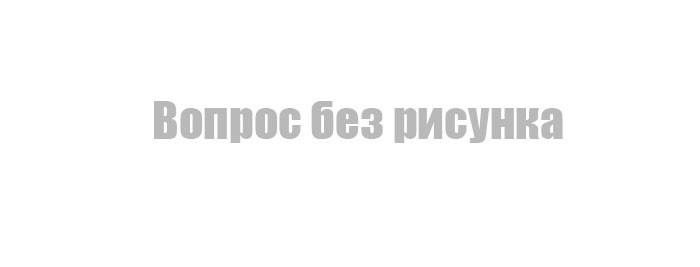 Вопрос без рисунка